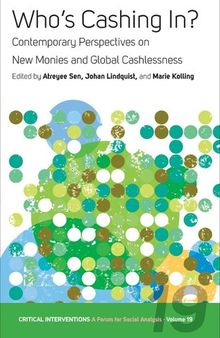 Who's Cashing In?

Contemporary Perspectives on New Monies and Global Cashlessness

Edited by Atreyee Sen, Johan Lindquist, and Marie Kolling

19

CRITICAL INTERVENTIONS A Forum for Social Analysis · Volume 19